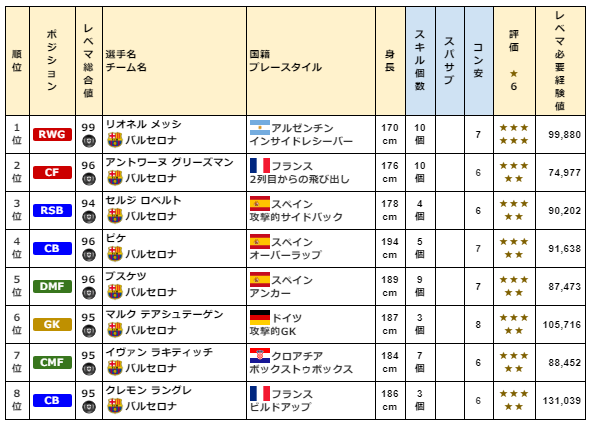 | 順位 | ポジション | レベマ総合値 | 選手名 チーム名 | 国籍 プレースタイル | 身長 | スキル個数 | スパサブ | コン安 | 評価 ★6 | レベマ必要経験値 |
|---|---|---|---|---|---|---|---|---|---|---|
| 1位 | RWG | 99 | リオネル メッシ バルセロナ | アルゼンチン インサイドレシーバー | 170 cm | 10個 | | 7 | ★★★★★★ | 99,880 |
| 2位 | CF | 96 | アントワーヌ グリーズマン バルセロナ | フランス 2列目からの飛び出し | 176 cm | 10個 | | 6 | ★★★★★ | 74,977 |
| 3位 | RSB | 94 | セルジ ロベルト バルセロナ | スペイン 攻撃的サイドバック | 178 cm | 4個 | | 6 | ★★★★★ | 90,202 |
| 4位 | CB | 96 | ピケ バルセロナ | スペイン オーバーラップ | 194 cm | 5個 | | 7 | ★★★★★ | 91,638 |
| 5位 | DMF | 96 | ブスケツ バルセロナ | スペイン アンカー | 189 cm | 9個 | | 7 | ★★★★★ | 87,473 |
| 6位 | GK | 95 | マルク テアシュテーゲン バルセロナ | ドイツ 攻撃的GK | 187 cm | 3個 | | 8 | ★★★★★ | 105,716 |
| 7位 | CMF | 95 | イヴァン ラキティッチ バルセロナ | クロアチア ボックストゥボックス | 184 cm | 7個 | | 6 | ★★★★★ | 88,452 |
| 8位 | CB | 95 | クレモン ラングレ バルセロナ | フランス ビルドアップ | 186 cm | 3個 | | 6 | ★★★★★ | 131,039 |